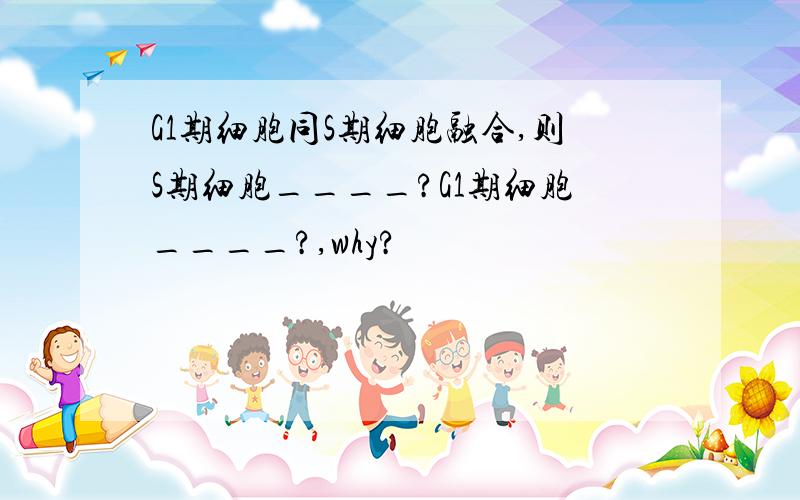 G1期细胞同S期细胞融合,则S期细胞＿＿＿＿?G1期细胞＿＿＿＿?,why?